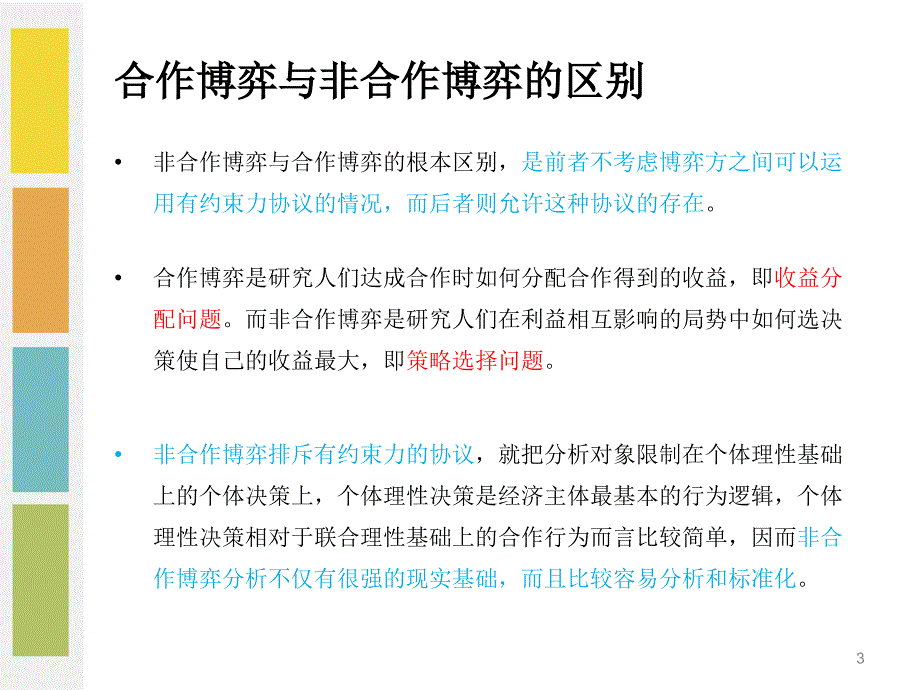 合作博弈与非合作博弈的区别

• 非合作博弈与合作博弈的根本区别，是前者不考虑博弈方之间可以运用有约束力协议的情况，而后者则允许这种协议的存在。

• 合作博弈是研究人们达成合作时如何分配合作得到的收益，即收益分配问题。而非合作博弈是研究人们在利益相互影响的局势中如何选决策使自己的收益最大，即策略选择问题。

• 非合作博弈排斥有约束力的协议，就把分析对象限制在个体理性基础上的个体决策上，个体理性决策是经济主体最基本的行为逻辑，个体理性决策相对于联合理性基础上的合作行为而言比较简单，因而非合作博弈分析不仅有很强的现实基础，而且比较容易分析和标准化。

3